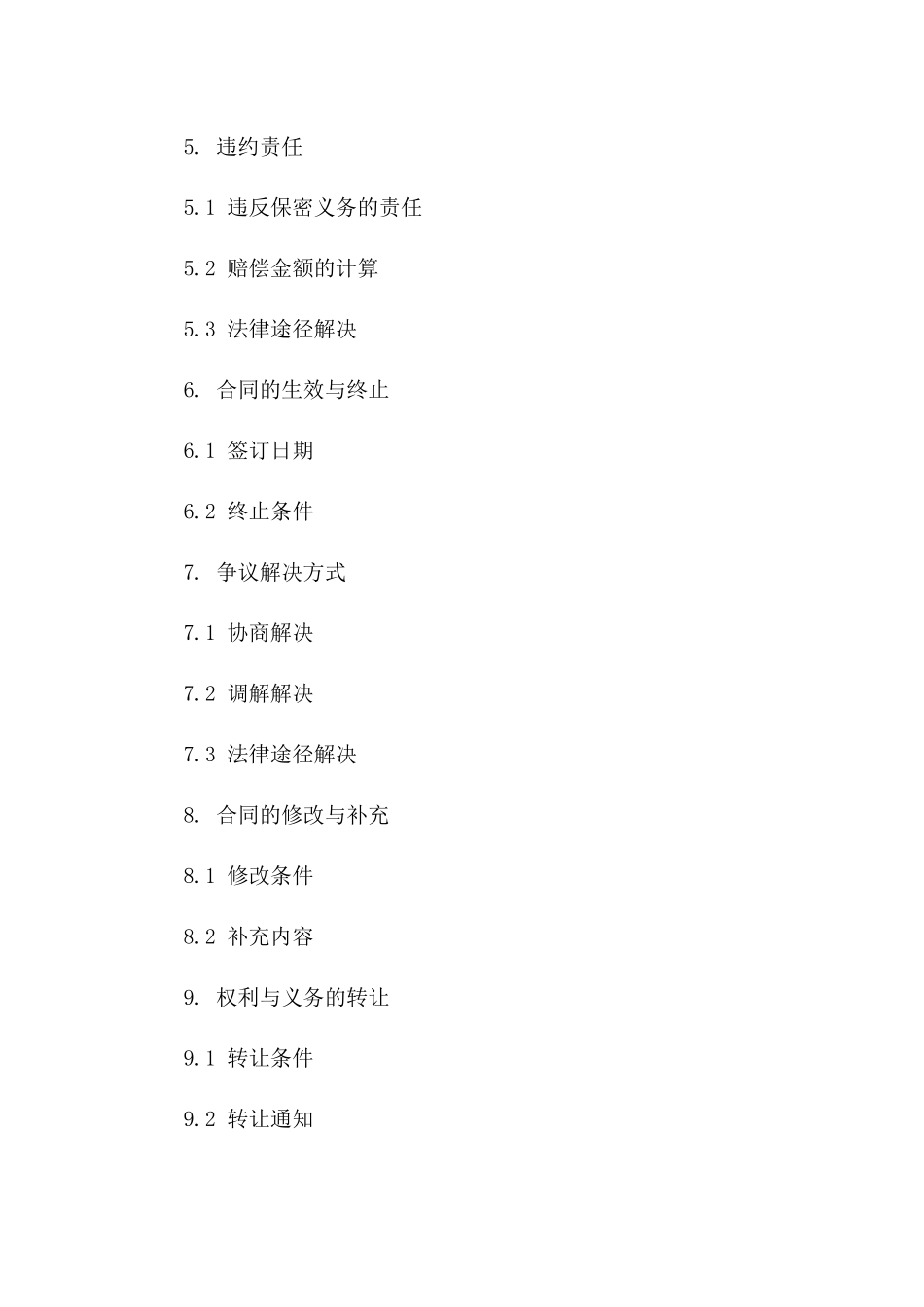 5. 违约责任

5.1 违反保密义务的责任

5.2 赔偿金额的计算

5.3 法律途径解决

6. 合同的生效与终止

6.1 签订日期

6.2 终止条件

7. 争议解决方式

7.1 协商解决

7.2 调解解决

7.3 法律途径解决

8. 合同的修改与补充

8.1 修改条件

8.2 补充内容

9. 权利与义务的转让

9.1 转让条件

9.2 转让通知